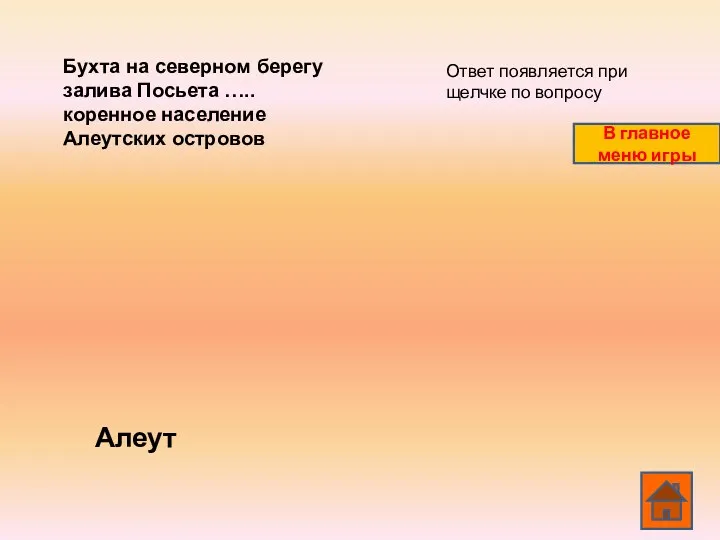 Бухта на северном берегу залива Посьета ….. коренное население Алеутских островов

Ответ появляется при щелчке по вопросу

В главное меню игры

Алеут